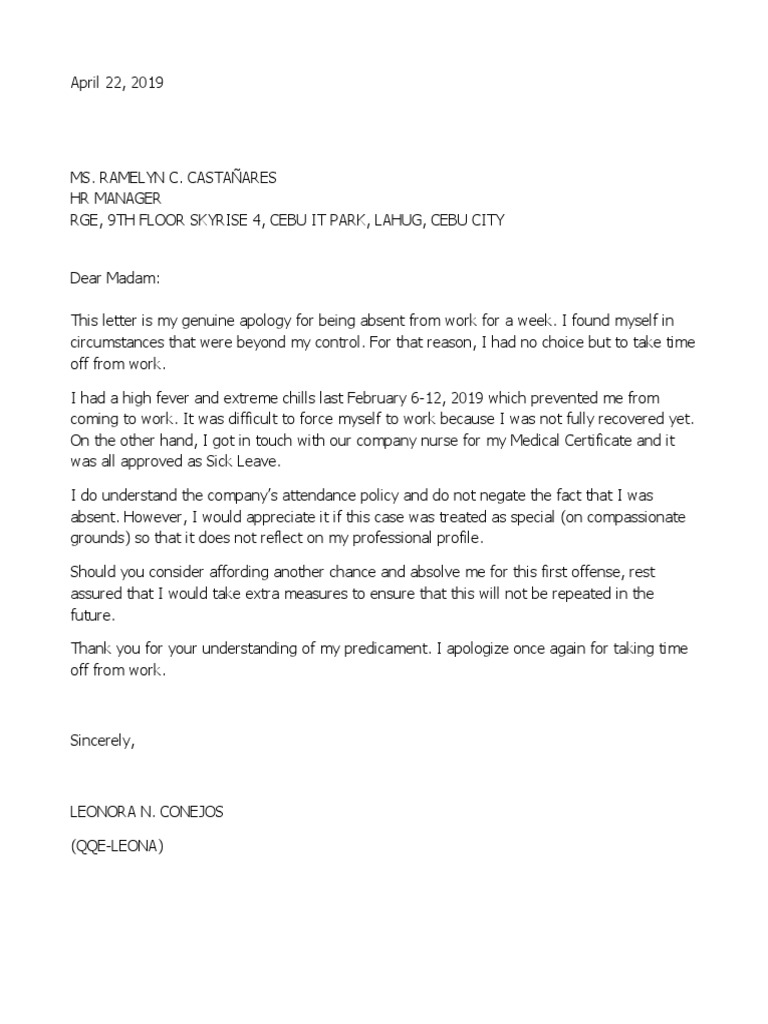 April 22, 2019

MS. RAMELYN C. CASTAÑARES
HR MANAGER
RGE, 9TH FLOOR SKYRISE 4, CEBU IT PARK, LAHUG, CEBU CITY

Dear Madam:

This letter is my genuine apology for being absent from work for a week. I found myself in circumstances that were beyond my control. For that reason, I had no choice but to take time off from work.

I had a high fever and extreme chills last February 6-12, 2019 which prevented me from coming to work. It was difficult to force myself to work because I was not fully recovered yet. On the other hand, I got in touch with our company nurse for my Medical Certificate and it was all approved as Sick Leave.

I do understand the company's attendance policy and do not negate the fact that I was absent. However, I would appreciate it if this case was treated as special (on compassionate grounds) so that it does not reflect on my professional profile.

Should you consider affording another chance and absolve me for this first offense, rest assured that I would take extra measures to ensure that this will not be repeated in the future.

Thank you for your understanding of my predicament. I apologize once again for taking time off from work.

Sincerely,

LEONORA N. CONEJOS

(QQE-LEONA)